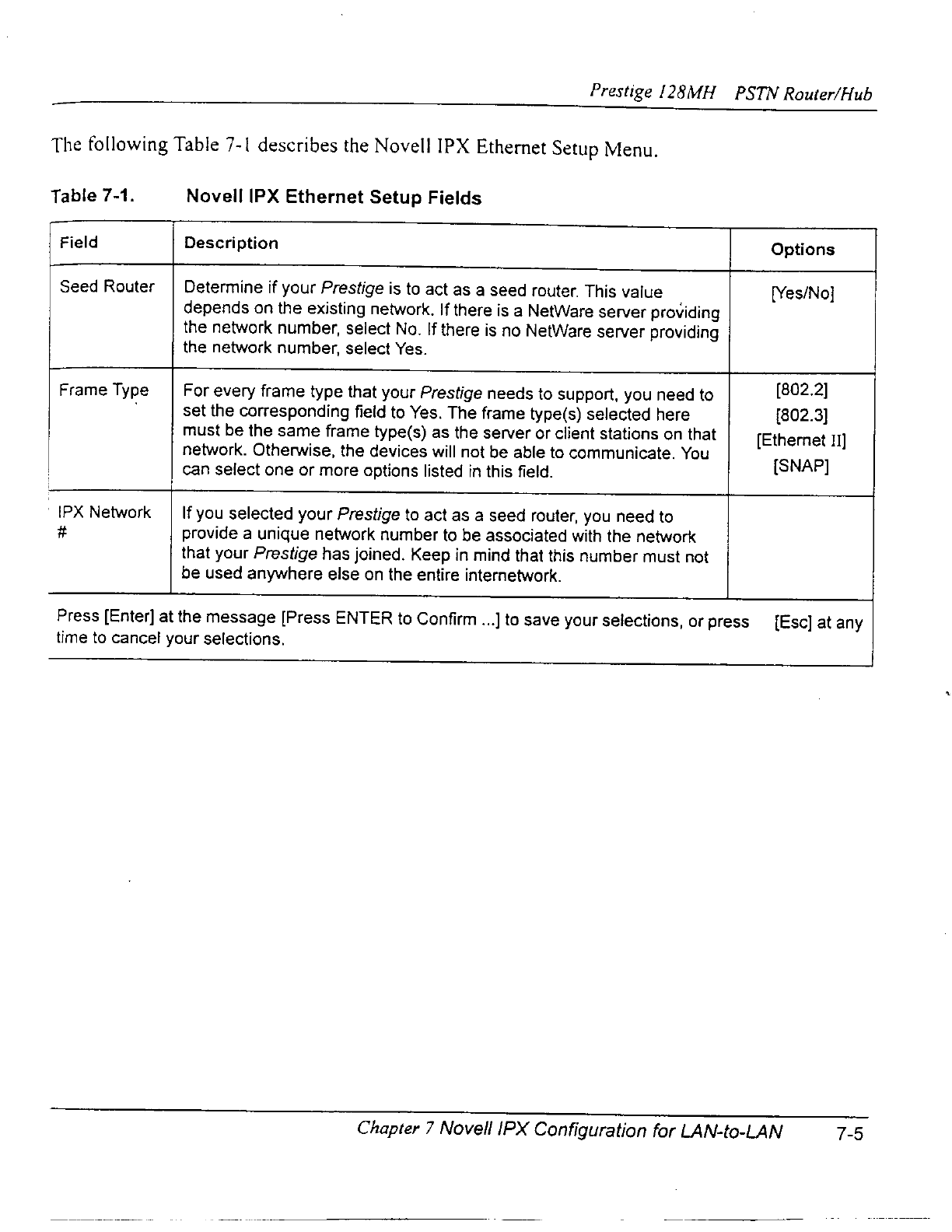 Prestige 128MH PSTN Router/Hub

The following Table 7-1 describes the Novell IPX Ethernet Setup Menu.

Table 7-1. Novell IPX Ethernet Setup Fields

| Field | Description | Options |
|---|---|---|
| Seed Router | Determine if your Prestige is to act as a seed router. This value depends on the existing network. If there is a NetWare server providing the network number, select No. If there is no NetWare server providing the network number, select Yes. | [Yes/No] |
| Frame Type | For every frame type that your Prestige needs to support, you need to set the corresponding field to Yes. The frame type(s) selected here must be the same frame type(s) as the server or client stations on that network. Otherwise, the devices will not be able to communicate. You can select one or more options listed in this field. | [802.2] [802.3] [Ethernet II] [SNAP] |
| IPX Network # | If you selected your Prestige to act as a seed router, you need to provide a unique network number to be associated with the network that your Prestige has joined. Keep in mind that this number must not be used anywhere else on the entire internetwork. | |

Press [Enter] at the message [Press ENTER to Confirm ...] to save your selections, or press [Esc] at any time to cancel your selections.

Chapter 7 Novell IPX Configuration for LAN-to-LAN 7-5